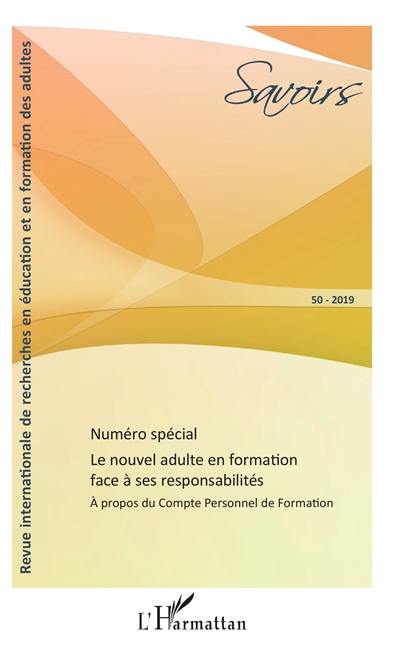 Revue internationale de recherches en éducation et en formation des adultes

Savoirs

50 - 2019

Numéro spécial

Le nouvel adulte en formation face à ses responsabilités

À propos du Compte Personnel de Formation

L'Harmattan